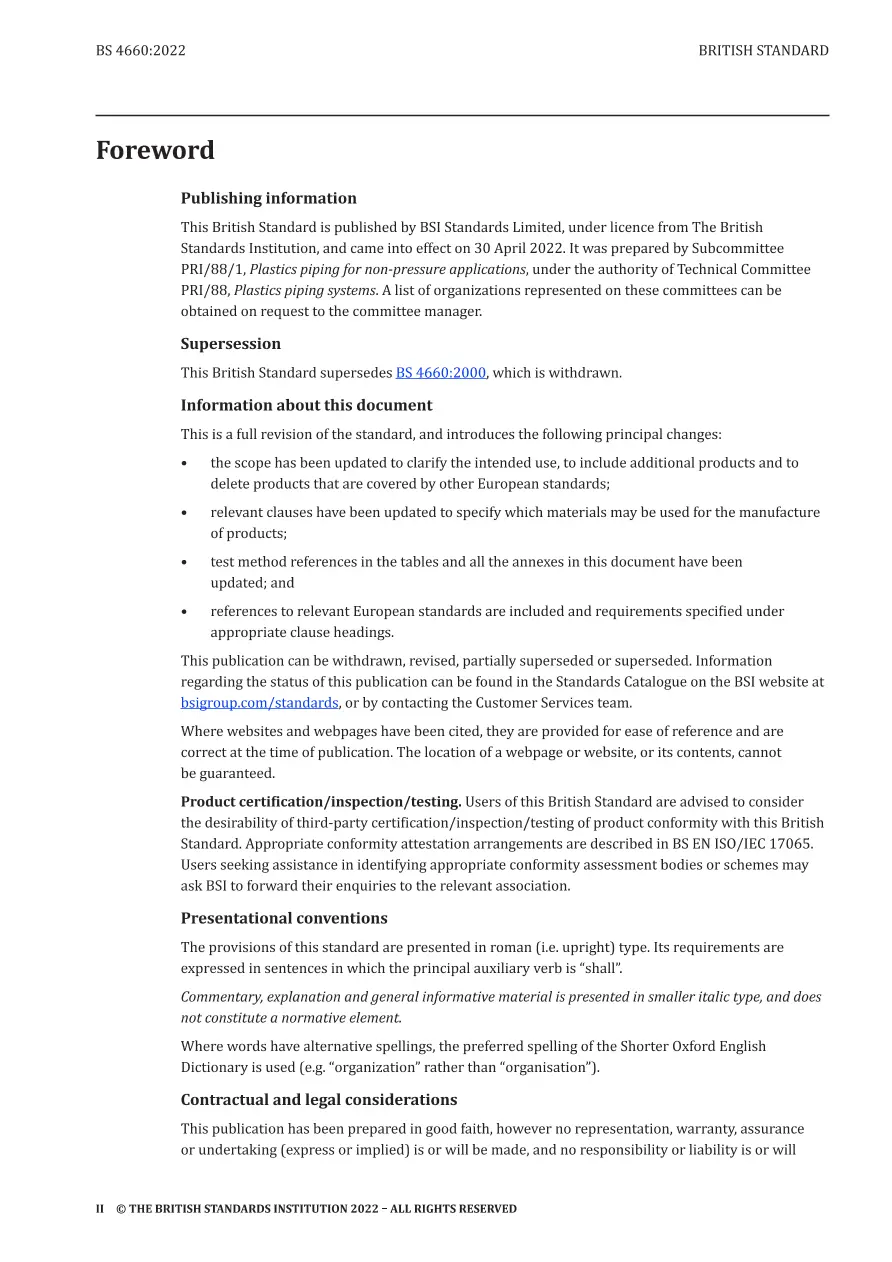 BS 4660:2022

BRITISH STANDARD

Foreword

Publishing information

This British Standard is published by BSI Standards Limited, under licence from The British Standards Institution, and came into effect on 30 April 2022. It was prepared by Subcommittee PRI/88/1, Plastics piping for non-pressure applications, under the authority of Technical Committee PRI/88, Plastics piping systems. A list of organizations represented on these committees can be obtained on request to the committee manager.

Supersession

This British Standard supersedes BS 4660:2000, which is withdrawn.

Information about this document

This is a full revision of the standard, and introduces the following principal changes:

• the scope has been updated to clarify the intended use, to include additional products and to delete products that are covered by other European standards;

• relevant clauses have been updated to specify which materials may be used for the manufacture of products;

• test method references in the tables and all the annexes in this document have been updated; and

• references to relevant European standards are included and requirements specified under appropriate clause headings.

This publication can be withdrawn, revised, partially superseded or superseded. Information regarding the status of this publication can be found in the Standards Catalogue on the BSI website at bsigroup.com/standards, or by contacting the Customer Services team.

Where websites and webpages have been cited, they are provided for ease of reference and are correct at the time of publication. The location of a webpage or website, or its contents, cannot be guaranteed.

Product certification/inspection/testing. Users of this British Standard are advised to consider the desirability of third-party certification/inspection/testing of product conformity with this British Standard. Appropriate conformity attestation arrangements are described in BS EN ISO/IEC 17065. Users seeking assistance in identifying appropriate conformity assessment bodies or schemes may ask BSI to forward their enquiries to the relevant association.

Presentational conventions

The provisions of this standard are presented in roman (i.e. upright) type. Its requirements are expressed in sentences in which the principal auxiliary verb is "shall".

Commentary, explanation and general informative material is presented in smaller italic type, and does not constitute a normative element.

Where words have alternative spellings, the preferred spelling of the Shorter Oxford English Dictionary is used (e.g. "organization" rather than "organisation").

Contractual and legal considerations

This publication has been prepared in good faith, however no representation, warranty, assurance or undertaking (express or implied) is or will be made, and no responsibility or liability is or will

II © THE BRITISH STANDARDS INSTITUTION 2022 – ALL RIGHTS RESERVED